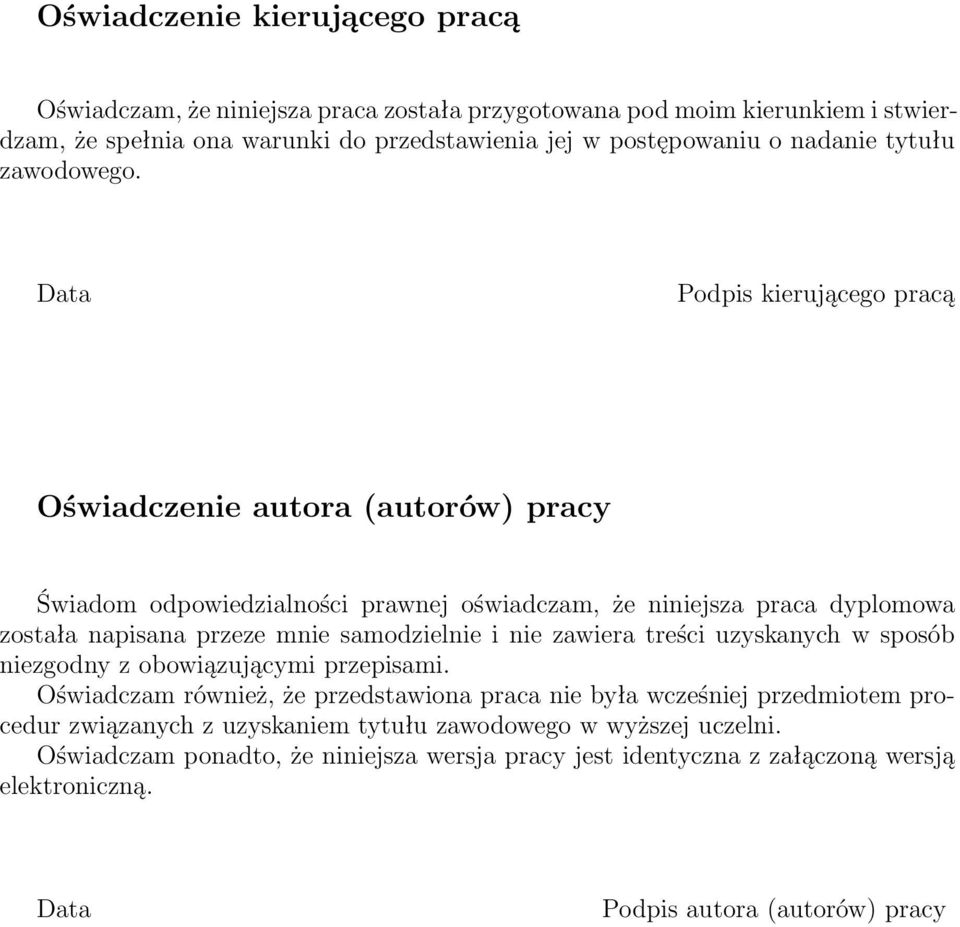 Oświadczenie kierującego pracą

Oświadczam, że niniejsza praca została przygotowana pod moim kierunkiem i stwierdzam, że spełnia ona warunki do przedstawienia jej w postępowaniu o nadanie tytułu zawodowego.

Data

Podpis kierującego pracą

Oświadczenie autora (autorów) pracy

Świadom odpowiedzialności prawnej oświadczam, że niniejsza praca dyplomowa została napisana przeze mnie samodzielnie i nie zawiera treści uzyskanych w sposób niezgodny z obowiązującymi przepisami.
Oświadczam również, że przedstawiona praca nie była wcześniej przedmiotem procedur związanych z uzyskaniem tytułu zawodowego w wyższej uczelni.
Oświadczam ponadto, że niniejsza wersja pracy jest identyczna z załączoną wersją elektroniczną.

Data

Podpis autora (autorów) pracy